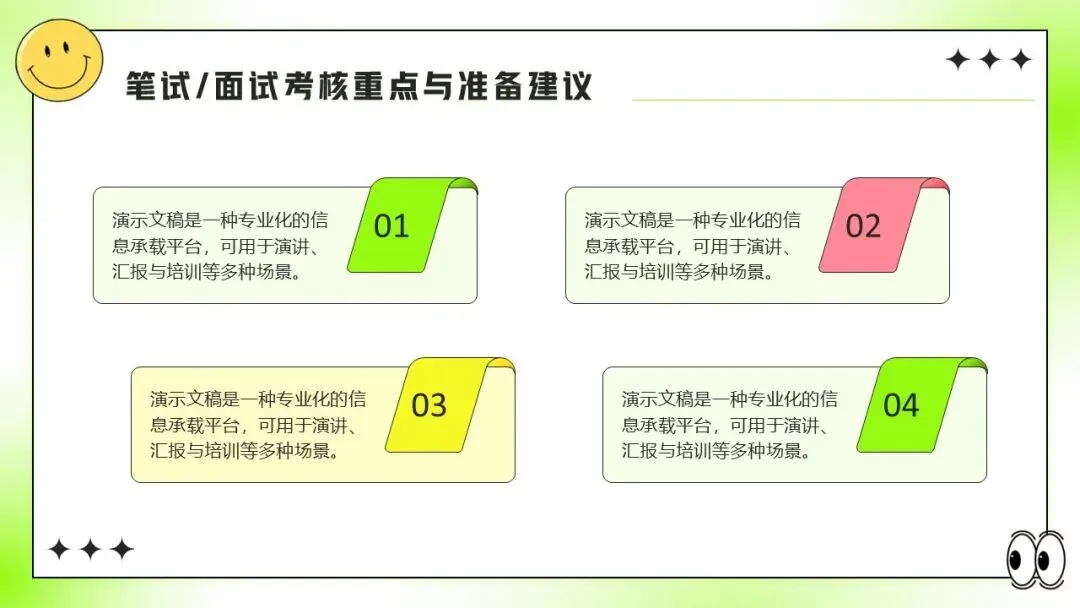 笔试/面试考核重点与准备建议

演示文稿是一种专业化的信息承载平台，可用于演讲、汇报与培训等多种场景。

01

演示文稿是一种专业化的信息承载平台，可用于演讲、汇报与培训等多种场景。

02

演示文稿是一种专业化的信息承载平台，可用于演讲、汇报与培训等多种场景。

03

演示文稿是一种专业化的信息承载平台，可用于演讲、汇报与培训等多种场景。

04